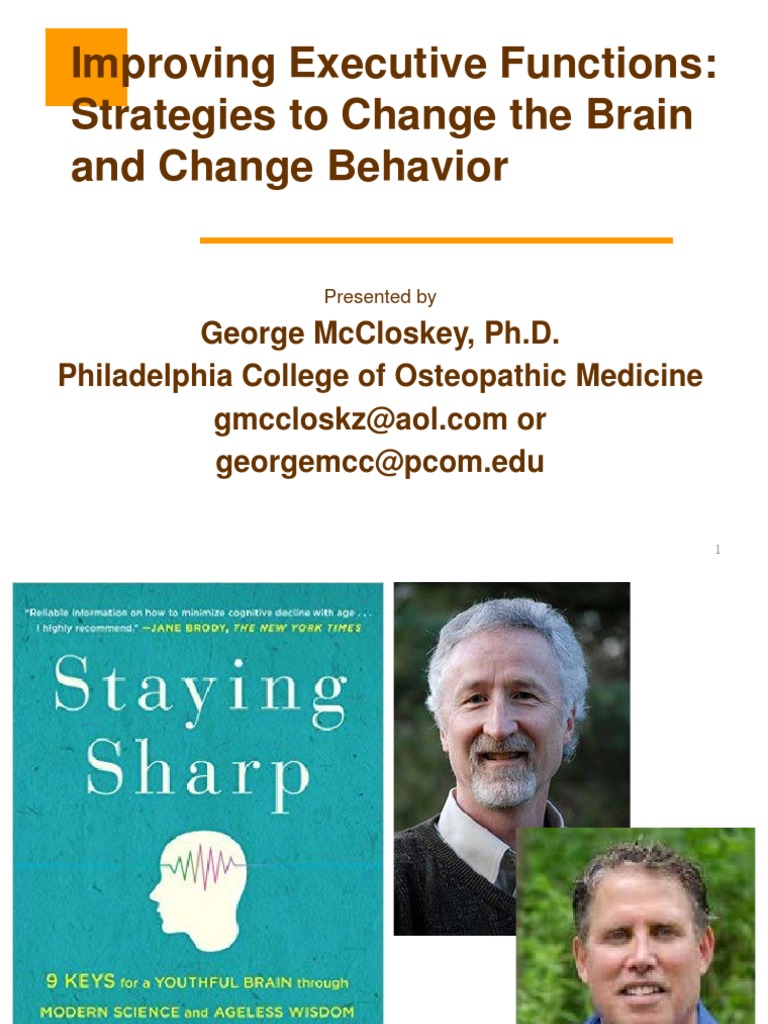 Improving Executive Functions: Strategies to Change the Brain and Change Behavior

Presented by

George McCloskey, Ph.D.
Philadelphia College of Osteopathic Medicine
gmccloskz@aol.com or
georgemcc@pcom.edu

1

"Reliable information on how to minimize cognitive decline with age . . . I highly recommend." —JANE BRODY, THE NEW YORK TIMES

Staying Sharp

9 KEYS for a YOUTHFUL BRAIN through MODERN SCIENCE and AGELESS WISDOM